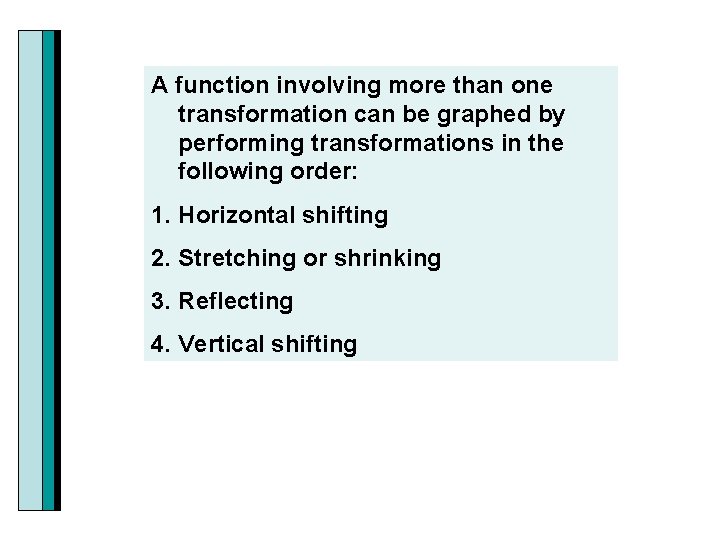 A function involving more than one transformation can be graphed by performing transformations in the following order:

1. Horizontal shifting

2. Stretching or shrinking

3. Reflecting

4. Vertical shifting